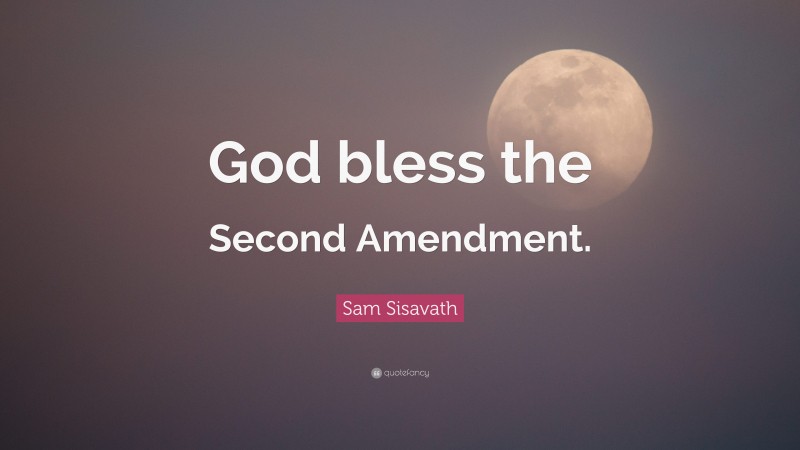 God bless the Second Amendment.

Sam Sisavath

quotefancy